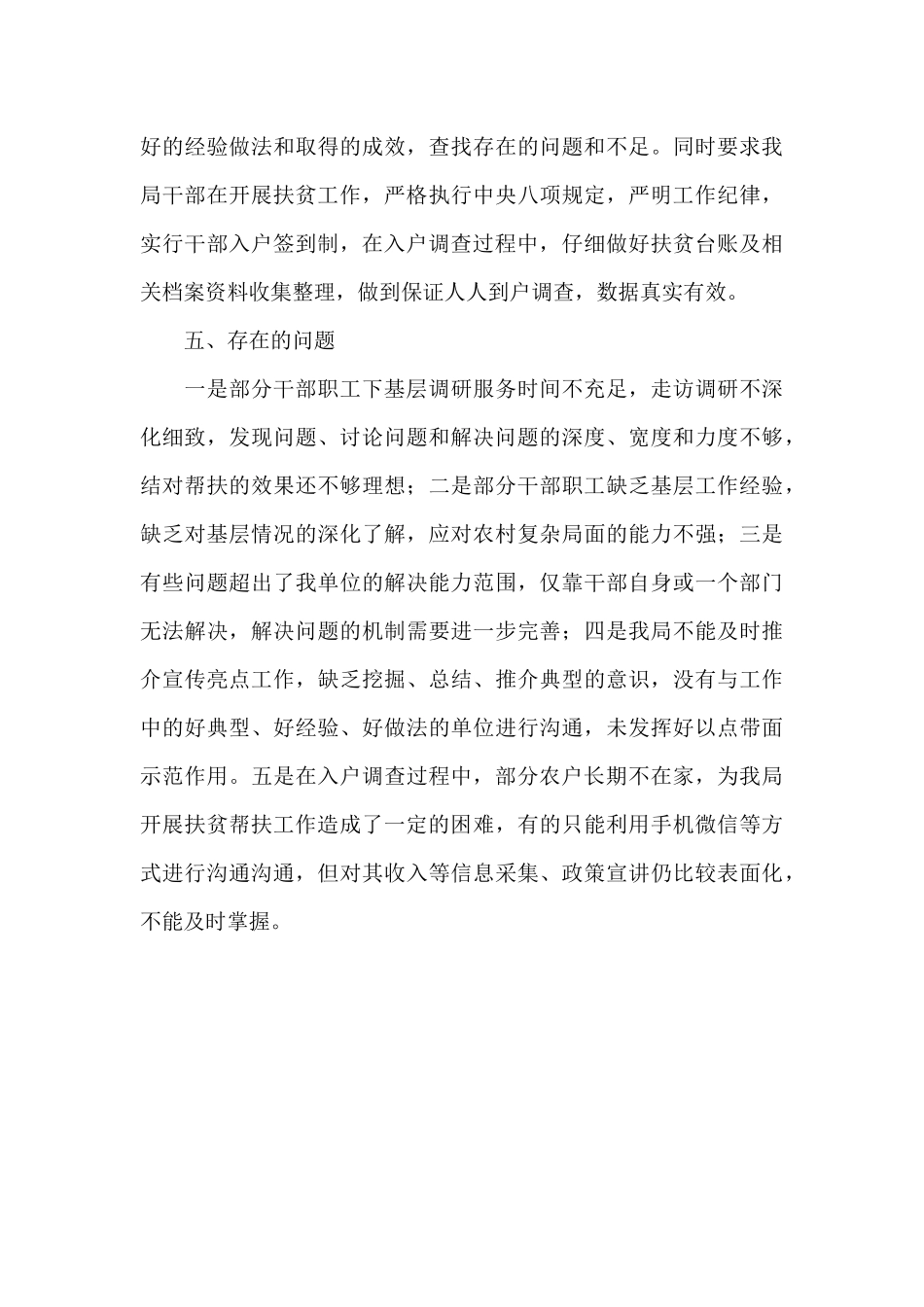 好的经验做法和取得的成效，查找存在的问题和不足。同时要求我局干部在开展扶贫工作，严格执行中央八项规定，严明工作纪律，实行干部入户签到制，在入户调查过程中，仔细做好扶贫台账及相关档案资料收集整理，做到保证人人到户调查，数据真实有效。

五、存在的问题

一是部分干部职工下基层调研服务时间不充足，走访调研不深化细致，发现问题、讨论问题和解决问题的深度、宽度和力度不够，结对帮扶的效果还不够理想；二是部分干部职工缺乏基层工作经验，缺乏对基层情况的深化了解，应对农村复杂局面的能力不强；三是有些问题超出了我单位的解决能力范围，仅靠干部自身或一个部门无法解决，解决问题的机制需要进一步完善；四是我局不能及时推介宣传亮点工作，缺乏挖掘、总结、推介典型的意识，没有与工作中的好典型、好经验、好做法的单位进行沟通，未发挥好以点带面示范作用。五是在入户调查过程中，部分农户长期不在家，为我局开展扶贫帮扶工作造成了一定的困难，有的只能利用手机微信等方式进行沟通沟通，但对其收入等信息采集、政策宣讲仍比较表面化，不能及时掌握。